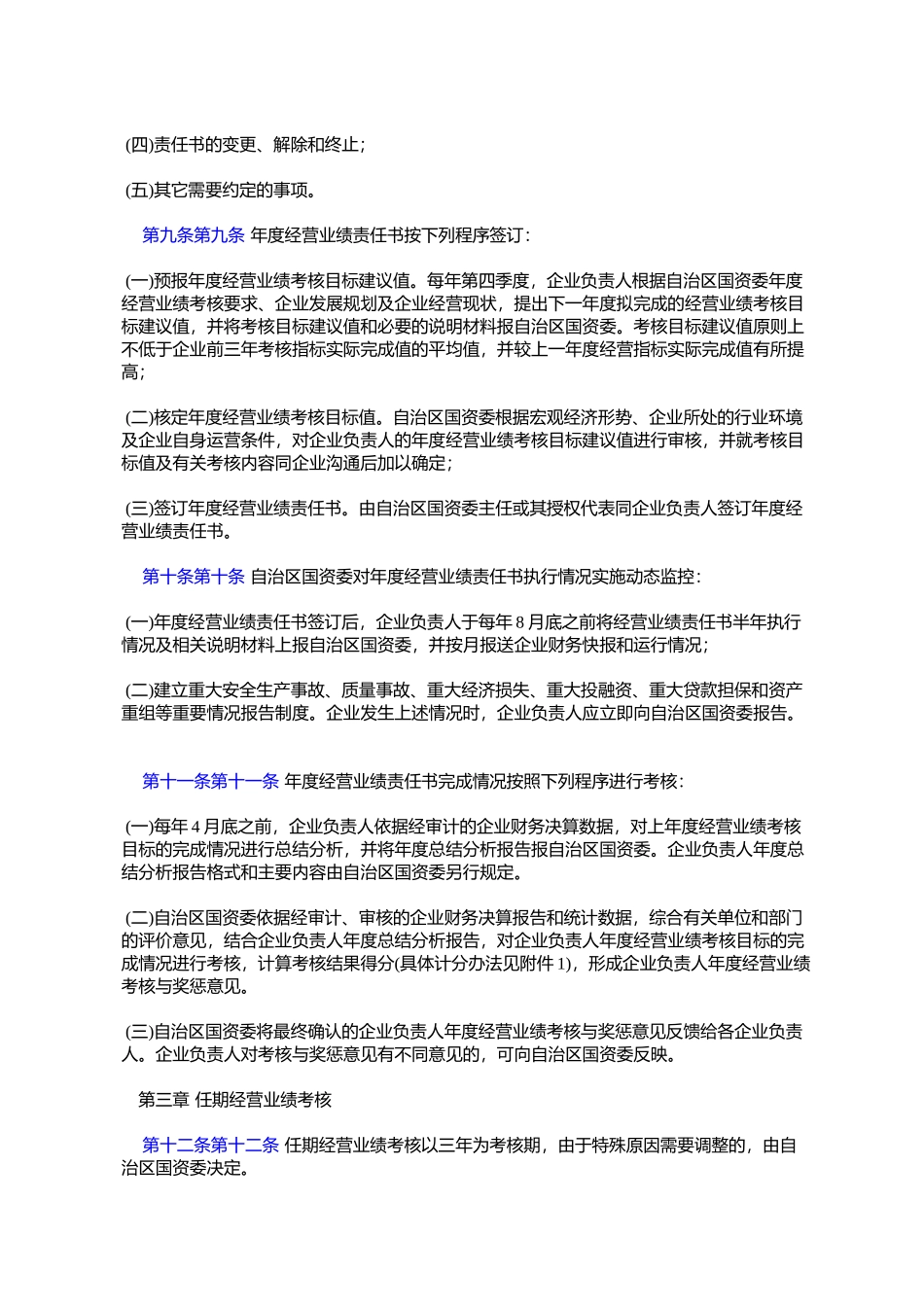 (四)责任书的变更、解除和终止；

(五)其它需要约定的事项。

第九条第九条 年度经营业绩责任书按下列程序签订：

(一)预报年度经营业绩考核目标建议值。每年第四季度，企业负责人根据自治区国资委年度经营业绩考核要求、企业发展规划及企业经营现状，提出下一年度拟完成的经营业绩考核目标建议值，并将考核目标建议值和必要的说明材料报自治区国资委。考核目标建议值原则上不低于企业前三年考核指标实际完成值的平均值，并较上一年度经营指标实际完成值有所提高；

(二)核定年度经营业绩考核目标值。自治区国资委根据宏观经济形势、企业所处的行业环境及企业自身运营条件，对企业负责人的年度经营业绩考核目标建议值进行审核，并就考核目标值及有关考核内容同企业沟通后加以确定；

(三)签订年度经营业绩责任书。由自治区国资委主任或其授权代表同企业负责人签订年度经营业绩责任书。

第十条第十条 自治区国资委对年度经营业绩责任书执行情况实施动态监控：

(一)年度经营业绩责任书签订后，企业负责人于每年 8 月底之前将经营业绩责任书半年执行情况及相关说明材料上报自治区国资委，并按月报送企业财务快报和运行情况；

(二)建立重大安全生产事故、质量事故、重大经济损失、重大投融资、重大贷款担保和资产重组等重要情况报告制度。企业发生上述情况时，企业负责人应立即向自治区国资委报告。

第十一条第十一条 年度经营业绩责任书完成情况按照下列程序进行考核：

(一)每年 4 月底之前，企业负责人依据经审计的企业财务决算数据，对上年度经营业绩考核目标的完成情况进行总结分析，并将年度总结分析报告报自治区国资委。企业负责人年度总结分析报告格式和主要内容由自治区国资委另行规定。

(二)自治区国资委依据经审计、审核的企业财务决算报告和统计数据，综合有关单位和部门的评价意见，结合企业负责人年度总结分析报告，对企业负责人年度经营业绩考核目标的完成情况进行考核，计算考核结果得分(具体计分办法见附件 1)，形成企业负责人年度经营业绩考核与奖惩意见。

(三)自治区国资委将最终确认的企业负责人年度经营业绩考核与奖惩意见反馈给各企业负责人。企业负责人对考核与奖惩意见有不同意见的，可向自治区国资委反映。

第三章 任期经营业绩考核

第十二条第十二条 任期经营业绩考核以三年为考核期，由于特殊原因需要调整的，由自治区国资委决定。